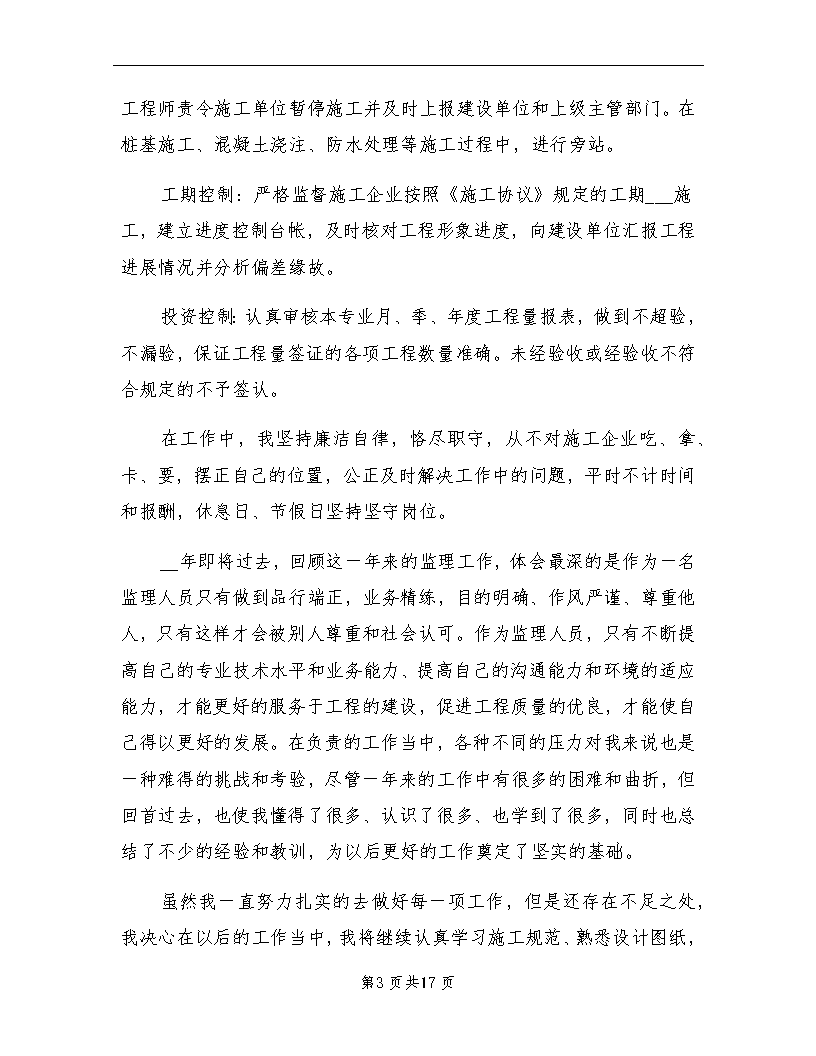 工程师责令施工单位暂停施工并及时上报建设单位和上级主管部门。在桩基施工、混凝土浇注、防水处理等施工过程中，进行旁站。

工期控制：严格监督施工企业按照《施工协议》规定的工期___施工，建立进度控制台帐，及时核对工程形象进度，向建设单位汇报工程进展情况并分析偏差缘故。

投资控制：认真审核本专业月、季、年度工程量报表，做到不超验，不漏验，保证工程量签证的各项工程数量准确。未经验收或经验收不符合规定的不予签认。

在工作中，我坚持廉洁自律，恪尽职守，从不对施工企业吃、拿、卡、要，摆正自己的位置，公正及时解决工作中的问题，平时不计时间和报酬，休息日、节假日坚持坚守岗位。

__年即将过去，回顾这一年来的监理工作，体会最深的是作为一名监理人员只有做到品行端正，业务精练，目的明确、作风严谨、尊重他人，只有这样才会被别人尊重和社会认可。作为监理人员，只有不断提高自己的专业技术水平和业务能力、提高自己的沟通能力和环境的适应能力，才能更好的服务于工程的建设，促进工程质量的优良，才能使自己得以更好的发展。在负责的工作当中，各种不同的压力对我来说也是一种难得的挑战和考验，尽管一年来的工作中有很多的困难和曲折，但回首过去，也使我懂得了很多、认识了很多、也学到了很多，同时也总结了不少的经验和教训，为以后更好的工作奠定了坚实的基础。

虽然我一直努力扎实的去做好每一项工作，但是还存在不足之处，我决心在以后的工作当中，我将继续认真学习施工规范、熟悉设计图纸，

第3页共17页